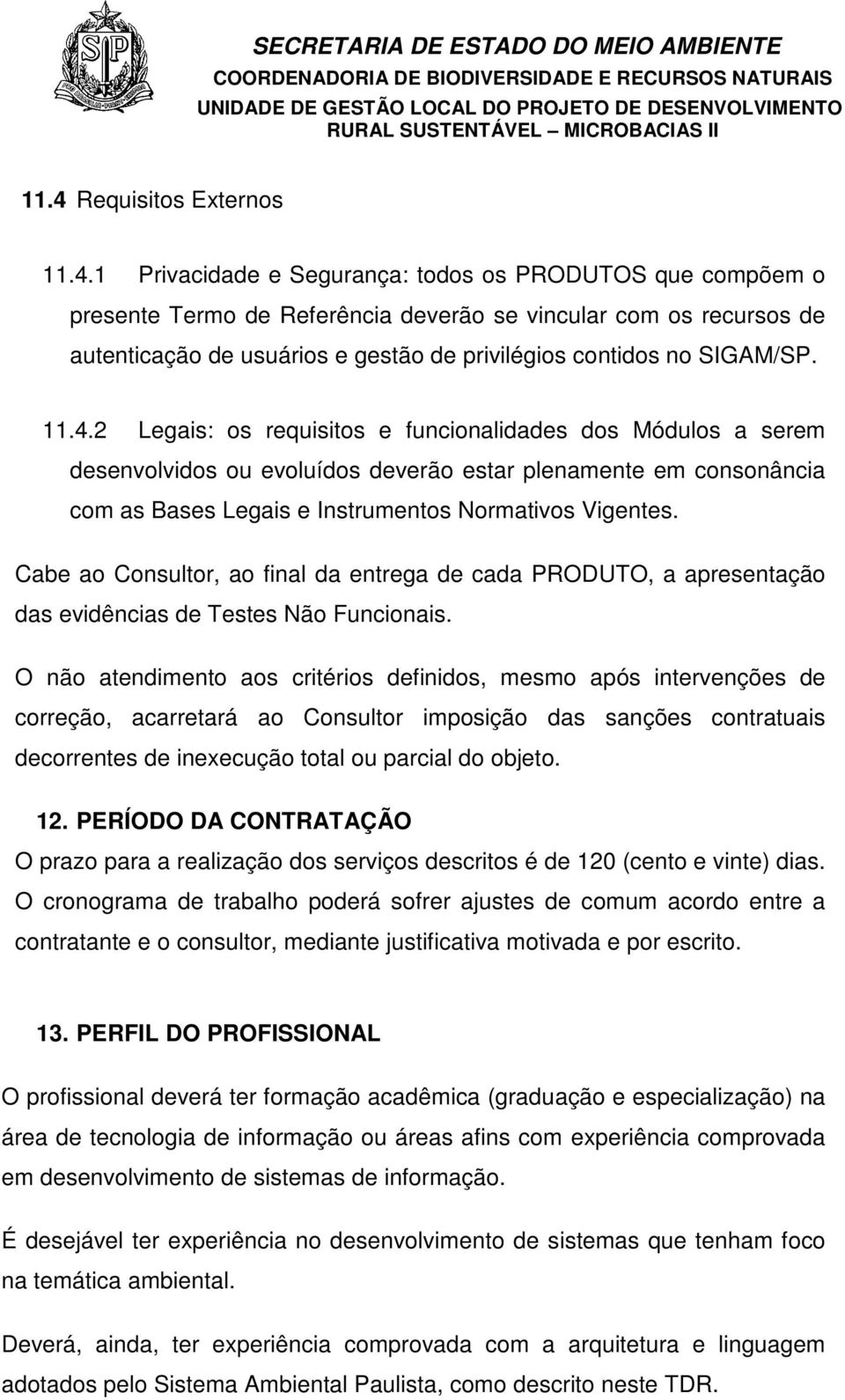 SECRETARIA DE ESTADO DO MEIO AMBIENTE
COORDENADORIA DE BIODIVERSIDADE E RECURSOS NATURAIS
UNIDADE DE GESTÃO LOCAL DO PROJETO DE DESENVOLVIMENTO RURAL SUSTENTÁVEL – MICROBACIAS II

11.4 Requisitos Externos

11.4.1 Privacidade e Segurança: todos os PRODUTOS que compõem o presente Termo de Referência deverão se vincular com os recursos de autenticação de usuários e gestão de privilégios contidos no SIGAM/SP.

11.4.2 Legais: os requisitos e funcionalidades dos Módulos a serem desenvolvidos ou evoluídos deverão estar plenamente em consonância com as Bases Legais e Instrumentos Normativos Vigentes.

Cabe ao Consultor, ao final da entrega de cada PRODUTO, a apresentação das evidências de Testes Não Funcionais.

O não atendimento aos critérios definidos, mesmo após intervenções de correção, acarretará ao Consultor imposição das sanções contratuais decorrentes de inexecução total ou parcial do objeto.

12. PERÍODO DA CONTRATAÇÃO

O prazo para a realização dos serviços descritos é de 120 (cento e vinte) dias. O cronograma de trabalho poderá sofrer ajustes de comum acordo entre a contratante e o consultor, mediante justificativa motivada e por escrito.

13. PERFIL DO PROFISSIONAL

O profissional deverá ter formação acadêmica (graduação e especialização) na área de tecnologia de informação ou áreas afins com experiência comprovada em desenvolvimento de sistemas de informação.

É desejável ter experiência no desenvolvimento de sistemas que tenham foco na temática ambiental.

Deverá, ainda, ter experiência comprovada com a arquitetura e linguagem adotados pelo Sistema Ambiental Paulista, como descrito neste TDR.